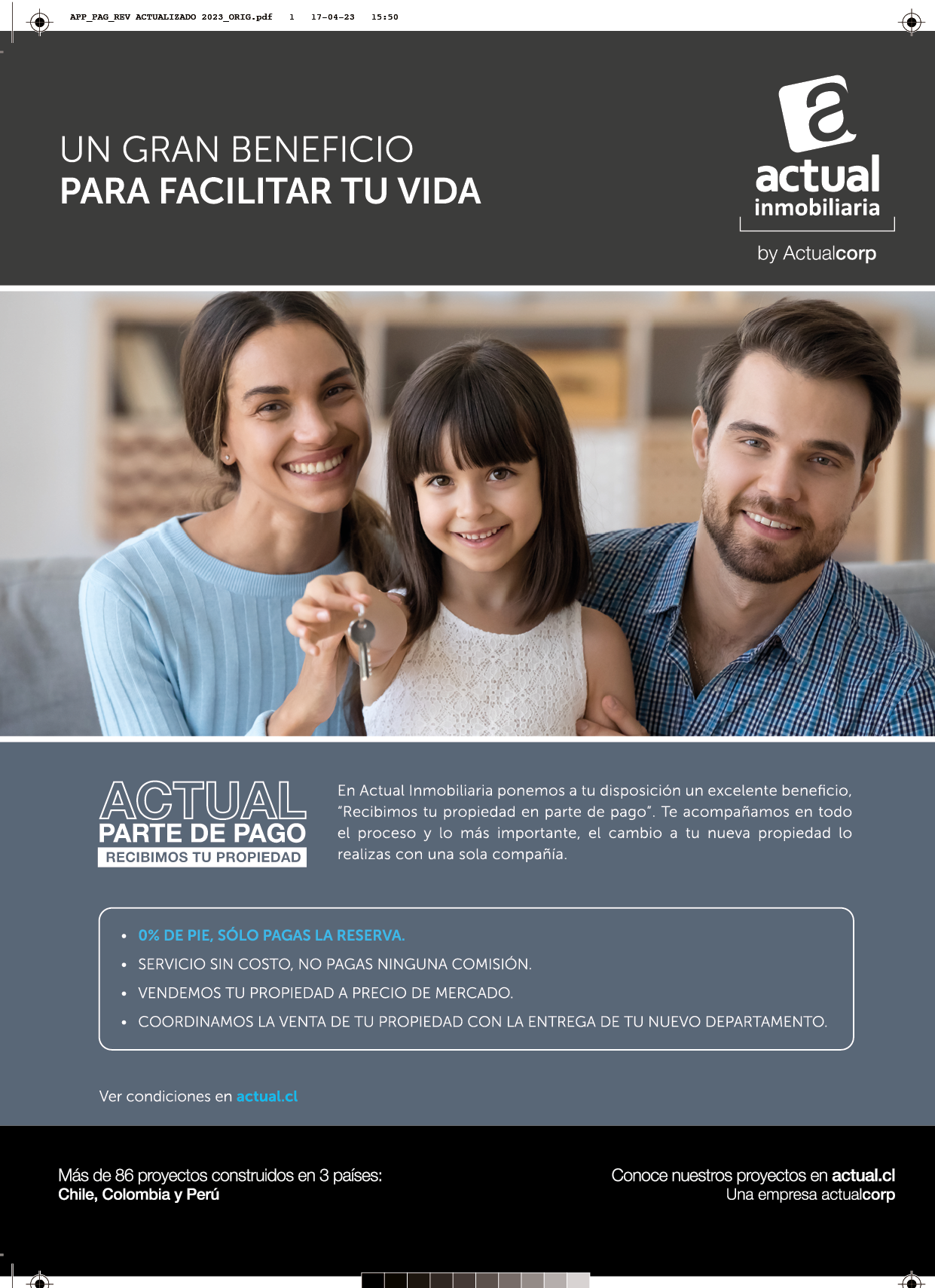 APP_PAG_REV ACTUALIZADO 2023_ORIG.pdf 1 17-04-23 15:50

UN GRAN BENEFICIO
PARA FACILITAR TU VIDA

actual
inmobiliaria
by Actualcorp

ACTUAL
PARTE DE PAGO
RECIBIMOS TU PROPIEDAD

En Actual Inmobiliaria ponemos a tu disposición un excelente beneficio, "Recibimos tu propiedad en parte de pago". Te acompañamos en todo el proceso y lo más importante, el cambio a tu nueva propiedad lo realizas con una sola compañía.

• 0% DE PIE, SÓLO PAGAS LA RESERVA.
• SERVICIO SIN COSTO, NO PAGAS NINGUNA COMISIÓN.
• VENDEMOS TU PROPIEDAD A PRECIO DE MERCADO.
• COORDINAMOS LA VENTA DE TU PROPIEDAD CON LA ENTREGA DE TU NUEVO DEPARTAMENTO.

Ver condiciones en actual.cl

Más de 86 proyectos construidos en 3 países:
Chile, Colombia y Perú

Conoce nuestros proyectos en actual.cl
Una empresa actualcorp